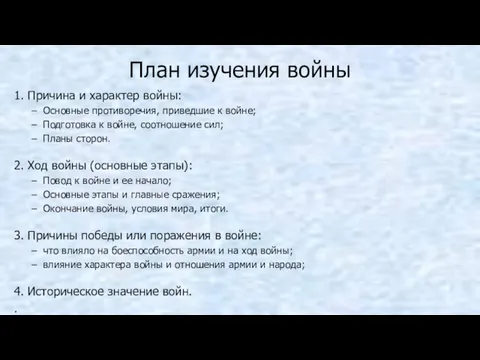 План изучения войны

1. Причина и характер войны:
– Основные противоречия, приведшие к войне;
– Подготовка к войне, соотношение сил;
– Планы сторон.

2. Ход войны (основные этапы):
– Повод к войне и ее начало;
– Основные этапы и главные сражения;
– Окончание войны, условия мира, итоги.

3. Причины победы или поражения в войне:
– что влияло на боеспособность армии и на ход войны;
– влияние характера войны и отношения армии и народа;

4. Историческое значение войн.

.